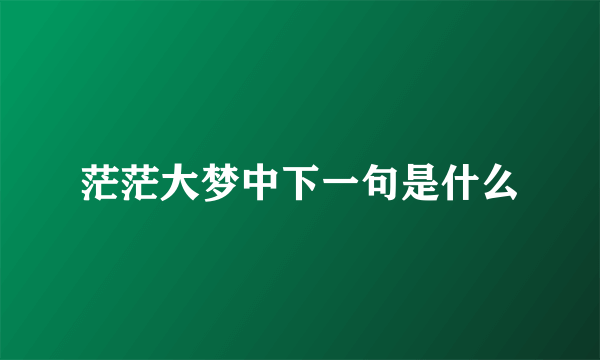 茫茫大梦中下一句是什么